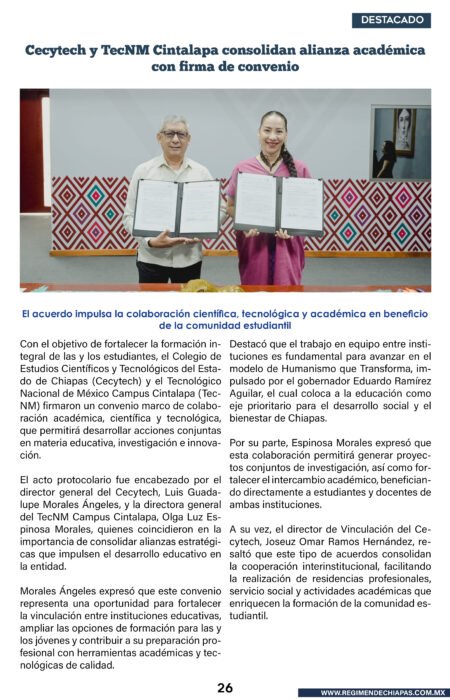 DESTACADO

Cecytech y TecNM Cintalapa consolidan alianza académica con firma de convenio

El acuerdo impulsa la colaboración científica, tecnológica y académica en beneficio de la comunidad estudiantil

Con el objetivo de fortalecer la formación integral de las y los estudiantes, el Colegio de Estudios Científicos y Tecnológicos del Estado de Chiapas (Cecytech) y el Tecnológico Nacional de México Campus Cintalapa (TecNM) firmaron un convenio marco de colaboración académica, científica y tecnológica, que permitirá desarrollar acciones conjuntas en materia educativa, investigación e innovación.

El acto protocolario fue encabezado por el director general del Cecytech, Luis Guadalupe Morales Ángeles, y la directora general del TecNM Campus Cintalapa, Olga Luz Espinosa Morales, quienes coincidieron en la importancia de consolidar alianzas estratégicas que impulsen el desarrollo educativo en la entidad.

Morales Ángeles expresó que este convenio representa una oportunidad para fortalecer la vinculación entre instituciones educativas, ampliar las opciones de formación para las y los jóvenes y contribuir a su preparación profesional con herramientas académicas y tecnológicas de calidad.

Destacó que el trabajo en equipo entre instituciones es fundamental para avanzar en el modelo de Humanismo que Transforma, impulsado por el gobernador Eduardo Ramírez Aguilar, el cual coloca a la educación como eje prioritario para el desarrollo social y el bienestar de Chiapas.

Por su parte, Espinosa Morales expresó que esta colaboración permitirá generar proyectos conjuntos de investigación, así como fortalecer el intercambio académico, beneficiando directamente a estudiantes y docentes de ambas instituciones.

A su vez, el director de Vinculación del Cecytech, Joseuz Omar Ramos Hernández, resaltó que este tipo de acuerdos consolidan la cooperación interinstitucional, facilitando la realización de residencias profesionales, servicio social y actividades académicas que enriquecen la formación de la comunidad estudiantil.

26

WWW.REGIMENDECHIAPAS.COM.MX